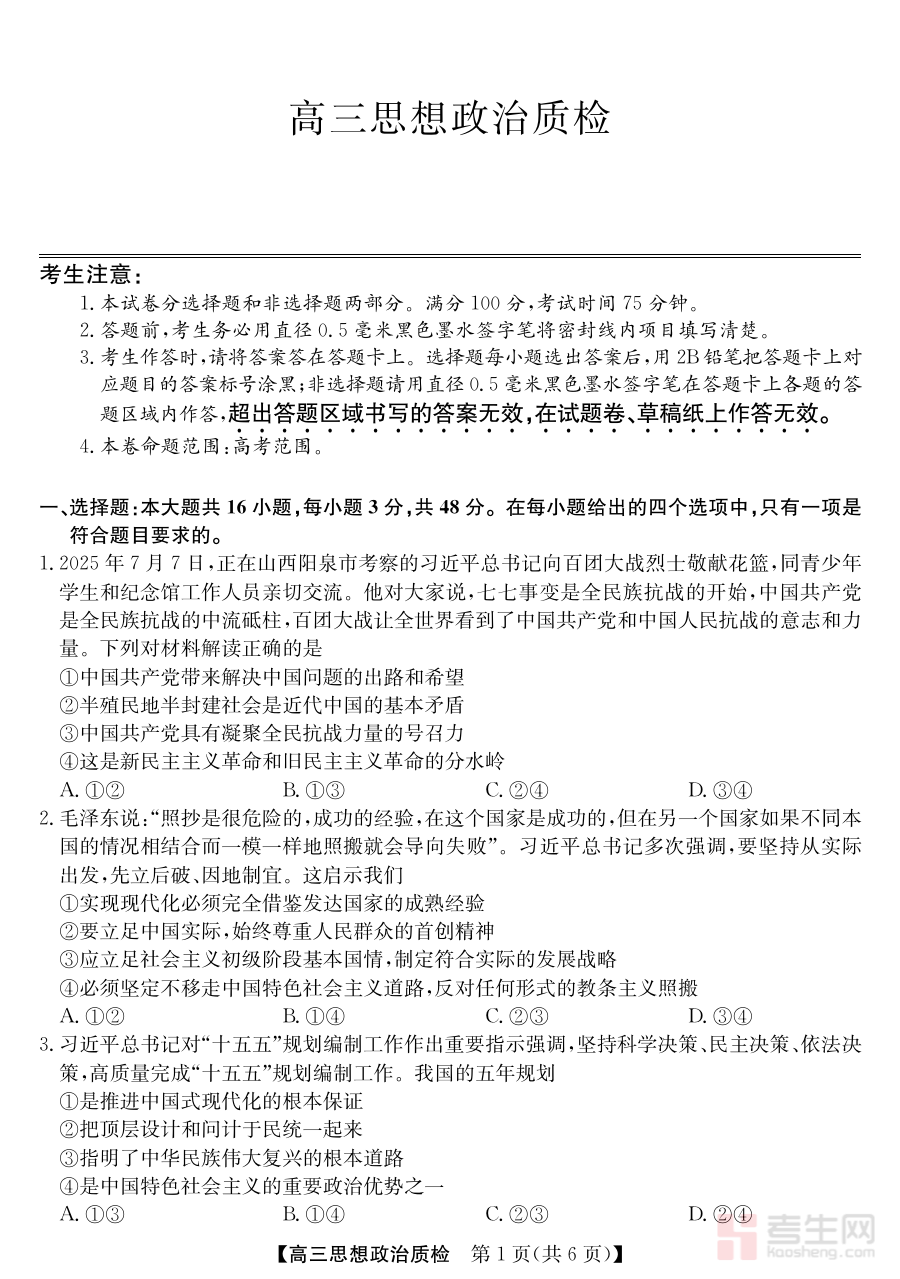 高三思想政治质检

考生注意：
1. 本试卷分选择题和非选择题两部分。满分 100 分，考试时间 75 分钟。
2. 答题前，考生务必用直径 0.5 毫米黑色墨水签字笔将密封线内项目填写清楚。
3. 考生作答时，请将答案答在答题卡上。选择题每小题选出答案后，用 2B 铅笔把答题卡上对应题目的答案标号涂黑；非选择题请用直径 0.5 毫米黑色墨水签字笔在答题卡上各题的答题区域内作答，超出答题区域书写的答案无效，在试题卷、草稿纸上作答无效。
4. 本卷命题范围：高考范围。

一、选择题：本大题共 16 小题，每小题 3 分，共 48 分。在每小题给出的四个选项中，只有一项是符合题目要求的。
1. 2025 年 7 月 7 日，正在山西阳泉市考察的习近平总书记向百团大战烈士敬献花篮，同青少年学生和纪念馆工作人员亲切交流。他对大家说，七七事变是全民族抗战的开始，中国共产党是全民族抗战的中流砥柱，百团大战让全世界看到了中国共产党和中国人民抗战的意志和力量。下列对材料解读正确的是
①中国共产党带来解决中国问题的出路和希望
②半殖民地半封建社会是近代中国的基本矛盾
③中国共产党具有凝聚全民抗战力量的号召力
④这是新民主主义革命和旧民主主义革命的分水岭
A. ①②　　B. ①③　　C. ②④　　D. ③④
2. 毛泽东说：“照抄是很危险的，成功的经验，在这个国家是成功的，但在另一个国家如果不同本国的情况相结合而一模一样地照搬就会导向失败”。习近平总书记多次强调，要坚持从实际出发，先立后破、因地制宜。这启示我们
①实现现代化必须完全借鉴发达国家的成熟经验
②要立足中国实际，始终尊重人民群众的首创精神
③应立足社会主义初级阶段基本国情，制定符合实际的发展战略
④必须坚定不移走中国特色社会主义道路，反对任何形式的教条主义照搬
A. ①②　　B. ①④　　C. ②③　　D. ③④
3. 习近平总书记对“十五五”规划编制工作作出重要指示强调，坚持科学决策、民主决策、依法决策，高质量完成“十五五”规划编制工作。我国的五年规划
①是推进中国式现代化的根本保证
②把顶层设计和问计于民统一起来
③指明了中华民族伟大复兴的根本道路
④是中国特色社会主义的重要政治优势之一
A. ①③　　B. ①④　　C. ②③　　D. ②④

【高三思想政治质检　第 1 页(共 6 页)】

考生网
kaosheng.com